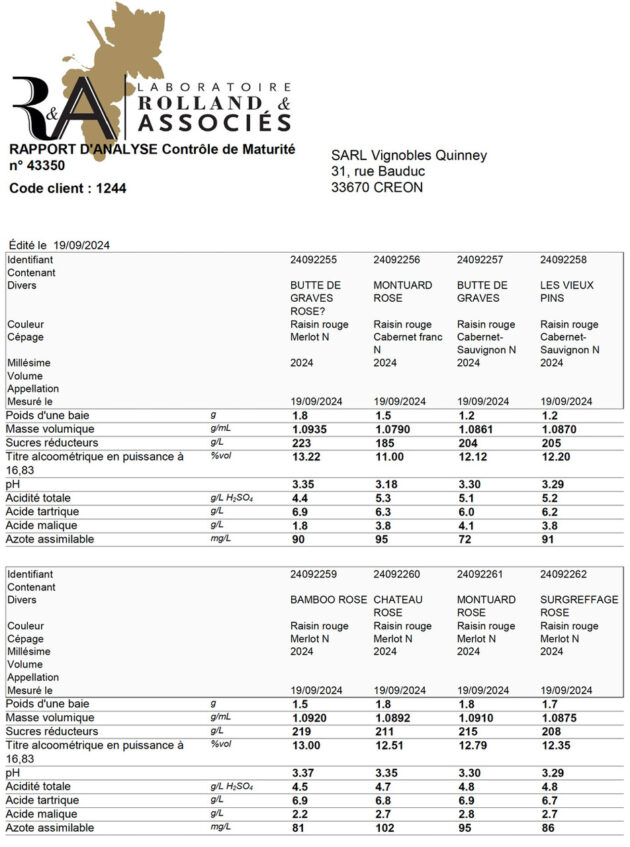 R&A LABORATOIRE ROLLAND & ASSOCIÉS

RAPPORT D'ANALYSE Contrôle de Maturité n° 43350

Code client : 1244

SARL Vignobles Quinney
31, rue Bauduc
33670 CREON

Édité le 19/09/2024

| | | | | | |
|---|---|---|---|---|---|
| Identifiant | | 24092255 | 24092256 | 24092257 | 24092258 |
| Contenant | | | | | |
| Divers | | BUTTE DE GRAVES ROSE? | MONTUARD ROSE | BUTTE DE GRAVES | LES VIEUX PINS |
| Couleur | | Raisin rouge | Raisin rouge | Raisin rouge | Raisin rouge |
| Cépage | | Merlot N | Cabernet franc N | Cabernet-Sauvignon N | Cabernet-Sauvignon N |
| Millésime | | 2024 | 2024 | 2024 | 2024 |
| Volume | | | | | |
| Appellation | | | | | |
| Mesuré le | | 19/09/2024 | 19/09/2024 | 19/09/2024 | 19/09/2024 |
| Poids d'une baie | g | 1.8 | 1.5 | 1.2 | 1.2 |
| Masse volumique | g/mL | 1.0935 | 1.0790 | 1.0861 | 1.0870 |
| Sucres réducteurs | g/L | 223 | 185 | 204 | 205 |
| Titre alcoométrique en puissance à 16,83 | %vol | 13.22 | 11.00 | 12.12 | 12.20 |
| pH | | 3.35 | 3.18 | 3.30 | 3.29 |
| Acidité totale | g/L $H_2SO_4$ | 4.4 | 5.3 | 5.1 | 5.2 |
| Acide tartrique | g/L | 6.9 | 6.3 | 6.0 | 6.2 |
| Acide malique | g/L | 1.8 | 3.8 | 4.1 | 3.8 |
| Azote assimilable | mg/L | 90 | 95 | 72 | 91 |

| | | | | | |
|---|---|---|---|---|---|
| Identifiant | | 24092259 | 24092260 | 24092261 | 24092262 |
| Contenant | | | | | |
| Divers | | BAMBOO ROSE | CHATEAU ROSE | MONTUARD ROSE | SURGREFFAGE ROSE |
| Couleur | | Raisin rouge | Raisin rouge | Raisin rouge | Raisin rouge |
| Cépage | | Merlot N | Merlot N | Merlot N | Merlot N |
| Millésime | | 2024 | 2024 | 2024 | 2024 |
| Volume | | | | | |
| Appellation | | | | | |
| Mesuré le | | 19/09/2024 | 19/09/2024 | 19/09/2024 | 19/09/2024 |
| Poids d'une baie | g | 1.5 | 1.8 | 1.8 | 1.7 |
| Masse volumique | g/mL | 1.0920 | 1.0892 | 1.0910 | 1.0875 |
| Sucres réducteurs | g/L | 219 | 211 | 215 | 208 |
| Titre alcoométrique en puissance à 16,83 | %vol | 13.00 | 12.51 | 12.79 | 12.35 |
| pH | | 3.37 | 3.35 | 3.30 | 3.29 |
| Acidité totale | g/L $H_2SO_4$ | 4.5 | 4.7 | 4.8 | 4.8 |
| Acide tartrique | g/L | 6.9 | 6.8 | 6.9 | 6.7 |
| Acide malique | g/L | 2.2 | 2.7 | 2.8 | 2.7 |
| Azote assimilable | mg/L | 81 | 102 | 95 | 86 |